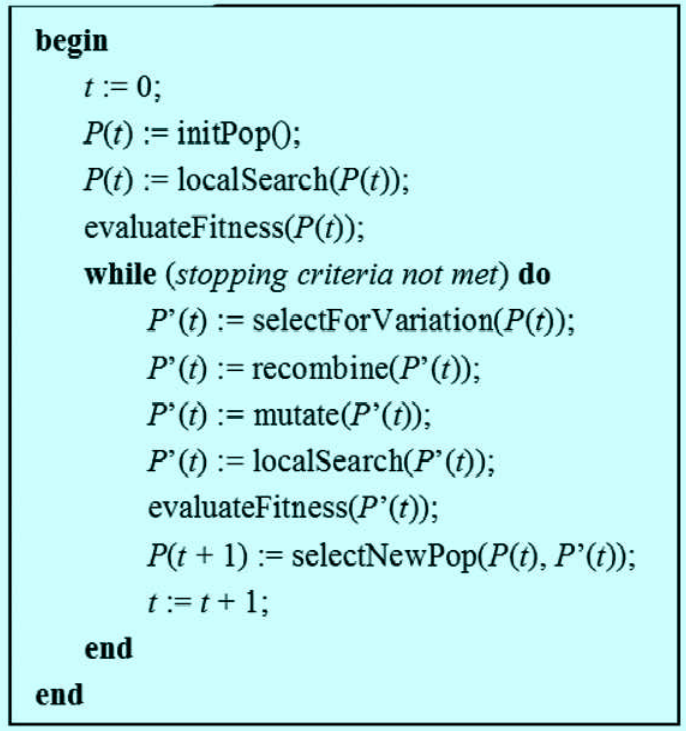 begin
t := 0;
P(t) := initPop();
P(t) := localSearch(P(t));
evaluateFitness(P(t));
while (stopping criteria not met) do
P'(t) := selectForVariation(P(t));
P'(t) := recombine(P'(t));
P'(t) := mutate(P'(t));
P'(t) := localSearch(P'(t));
evaluateFitness(P'(t));
P(t + 1) := selectNewPop(P(t), P'(t));
t := t + 1;
end
end